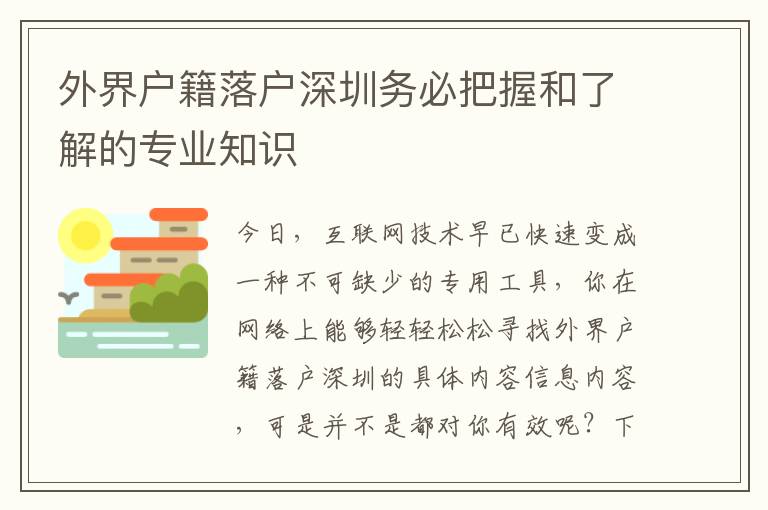 外界户籍落户深圳务必把握和了解的专业知识

今日，互联网技术早已快速变成一种不可缺少的专用工具，你在网络上能够轻轻松松寻找外界户籍落户深圳的具体内容信息内容，可是并不是都对你有效呢？下